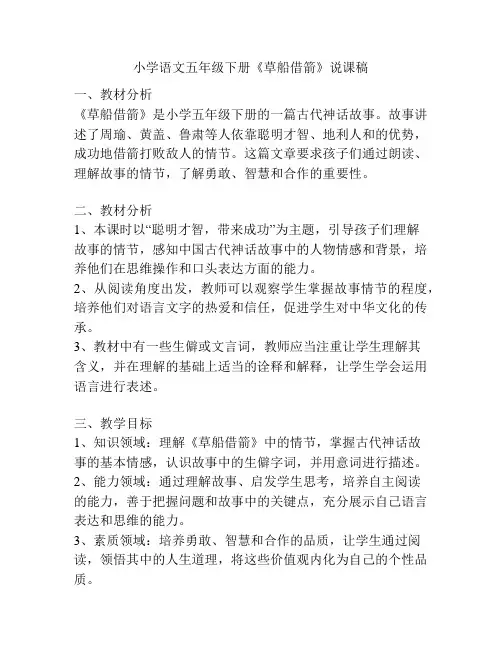 小学语文五年级下册《草船借箭》说课稿

一、教材分析
《草船借箭》是小学五年级下册的一篇古代神话故事。故事讲述了周瑜、黄盖、鲁肃等人依靠聪明才智、地利人和的优势，成功地借箭打败敌人的情节。这篇文章要求孩子们通过朗读、理解故事的情节，了解勇敢、智慧和合作的重要性。

二、教材分析
1、本课时以“聪明才智，带来成功”为主题，引导孩子们理解故事的情节，感知中国古代神话故事中的人物情感和背景，培养他们在思维操作和口头表达方面的能力。
2、从阅读角度出发，教师可以观察学生掌握故事情节的程度，培养他们对语言文字的热爱和信任，促进学生对中华文化的传承。
3、教材中有一些生僻或文言词，教师应当注重让学生理解其含义，并在理解的基础上适当的诠释和解释，让学生学会运用语言进行表述。

三、教学目标
1、知识领域：理解《草船借箭》中的情节，掌握古代神话故事的基本情感，认识故事中的生僻字词，并用意词进行描述。
2、能力领域：通过理解故事、启发学生思考，培养自主阅读的能力，善于把握问题和故事中的关键点，充分展示自己语言表达和思维的能力。
3、素质领域：培养勇敢、智慧和合作的品质，让学生通过阅读，领悟其中的人生道理，将这些价值观内化为自己的个性品质。